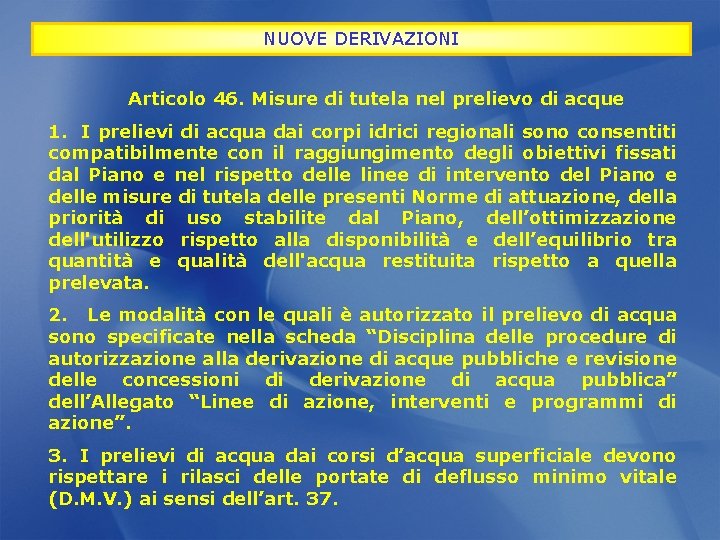 NUOVE DERIVAZIONI

Articolo 46. Misure di tutela nel prelievo di acque

1. I prelievi di acqua dai corpi idrici regionali sono consentiti compatibilmente con il raggiungimento degli obiettivi fissati dal Piano e nel rispetto delle linee di intervento del Piano e delle misure di tutela delle presenti Norme di attuazione, della priorità di uso stabilite dal Piano, dell’ottimizzazione dell'utilizzo rispetto alla disponibilità e dell’equilibrio tra quantità e qualità dell'acqua restituita rispetto a quella prelevata.

2. Le modalità con le quali è autorizzato il prelievo di acqua sono specificate nella scheda “Disciplina delle procedure di autorizzazione alla derivazione di acque pubbliche e revisione delle concessioni di derivazione di acqua pubblica” dell’Allegato “Linee di azione, interventi e programmi di azione”.

3. I prelievi di acqua dai corsi d’acqua superficiale devono rispettare i rilasci delle portate di deflusso minimo vitale (D.M.V.) ai sensi dell’art. 37.